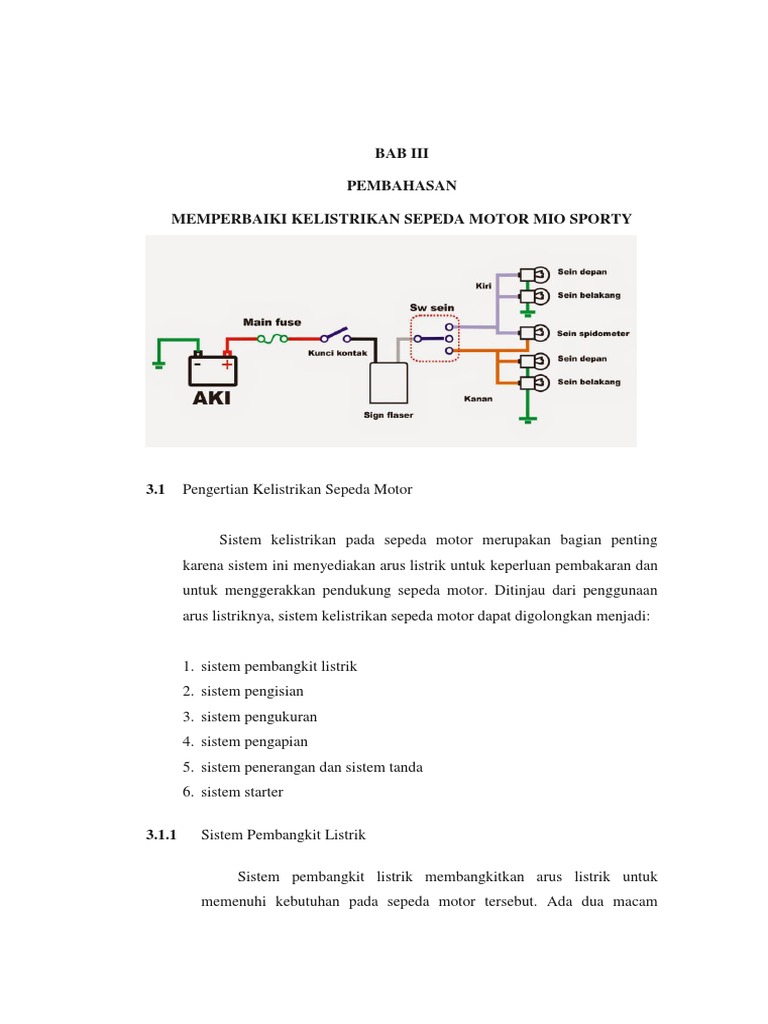 BAB III

PEMBAHASAN

MEMPERBAIKI KELISTRIKAN SEPEDA MOTOR MIO SPORTY

Main fuse
Kunci kontak
AKI
Sign flaser
Sw sein
Kiri
Kanan
Sein depan
Sein belakang
Sein spidometer
Sein depan
Sein belakang

3.1 Pengertian Kelistrikan Sepeda Motor

Sistem kelistrikan pada sepeda motor merupakan bagian penting karena sistem ini menyediakan arus listrik untuk keperluan pembakaran dan untuk menggerakkan pendukung sepeda motor. Ditinjau dari penggunaan arus listriknya, sistem kelistrikan sepeda motor dapat digolongkan menjadi:

1. sistem pembangkit listrik
2. sistem pengisian
3. sistem pengukuran
4. sistem pengapian
5. sistem penerangan dan sistem tanda
6. sistem starter

3.1.1 Sistem Pembangkit Listrik

Sistem pembangkit listrik membangkitkan arus listrik untuk memenuhi kebutuhan pada sepeda motor tersebut. Ada dua macam